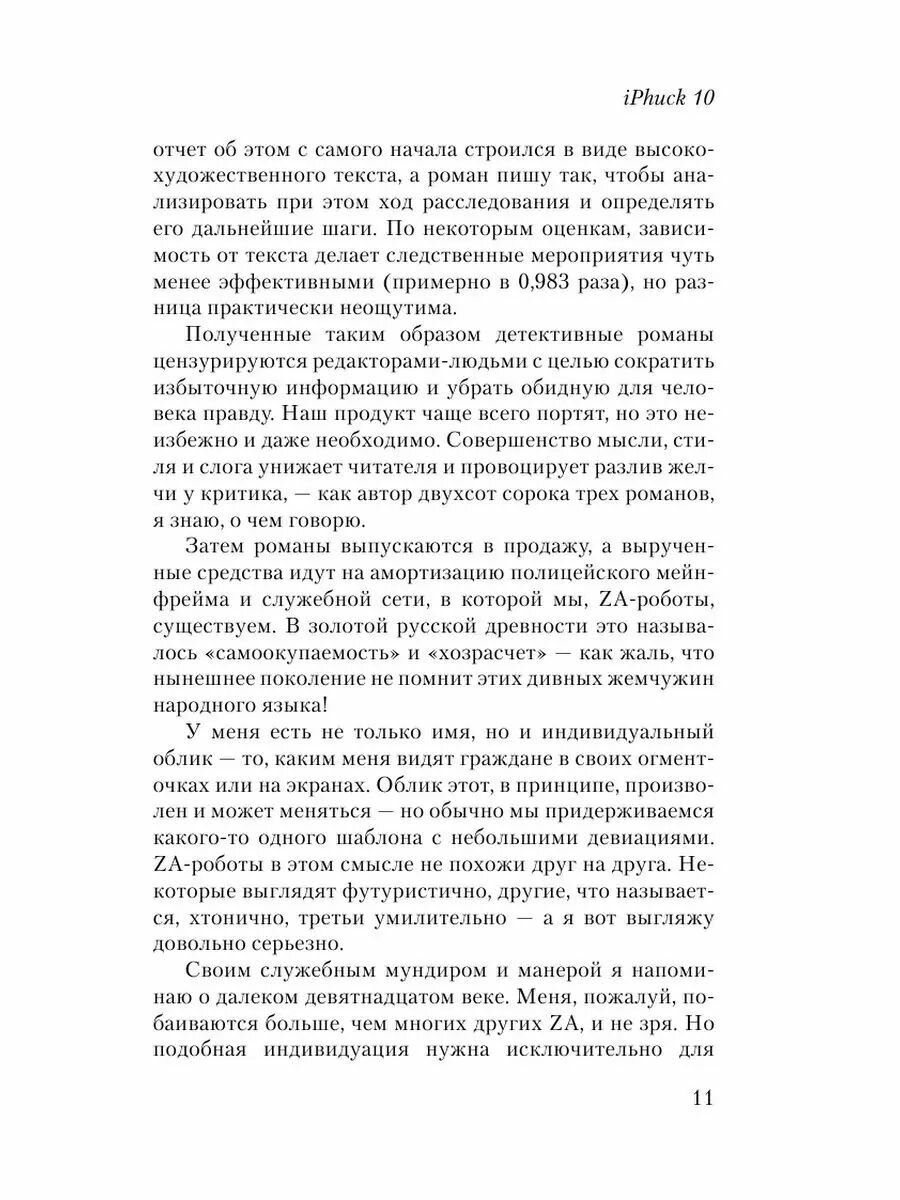 iPhuck 10

отчет об этом с самого начала строился в виде высокохудожественного текста, а роман пишу так, чтобы анализировать при этом ход расследования и определять его дальнейшие шаги. По некоторым оценкам, зависимость от текста делает следственные мероприятия чуть менее эффективными (примерно в 0,983 раза), но разница практически неощутима.

Полученные таким образом детективные романы цензурируются редакторами-людьми с целью сократить избыточную информацию и убрать обидную для человека правду. Наш продукт чаще всего портят, но это неизбежно и даже необходимо. Совершенство мысли, стиля и слога унижает читателя и провоцирует разлив желчи у критика, — как автор двухсот сорока трех романов, я знаю, о чем говорю.

Затем романы выпускаются в продажу, а вырученные средства идут на амортизацию полицейского мейнфрейма и служебной сети, в которой мы, ZA-роботы, существуем. В золотой русской древности это называлось «самоокупаемость» и «хозрасчет» — как жаль, что нынешнее поколение не помнит этих дивных жемчужин народного языка!

У меня есть не только имя, но и индивидуальный облик — то, каким меня видят граждане в своих огменточках или на экранах. Облик этот, в принципе, произволен и может меняться — но обычно мы придерживаемся какого-то одного шаблона с небольшими девиациями. ZA-роботы в этом смысле не похожи друг на друга. Некоторые выглядят футуристично, другие, что называется, хтонично, третьи умилительно — а я вот выгляжу довольно серьезно.

Своим служебным мундиром и манерой я напоминаю о далеком девятнадцатом веке. Меня, пожалуй, побаиваются больше, чем многих других ZA, и не зря. Но подобная индивидуация нужна исключительно для

11